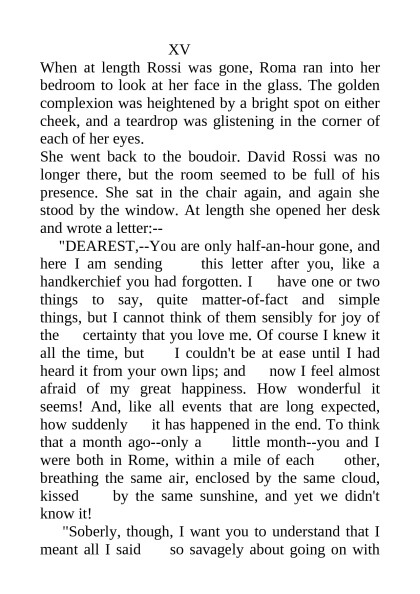 XV

When at length Rossi was gone, Roma ran into her bedroom to look at her face in the glass. The golden complexion was heightened by a bright spot on either cheek, and a teardrop was glistening in the corner of each of her eyes.

She went back to the boudoir. David Rossi was no longer there, but the room seemed to be full of his presence. She sat in the chair again, and again she stood by the window. At length she opened her desk and wrote a letter:--

"DEAREST,--You are only half-an-hour gone, and here I am sending this letter after you, like a handkerchief you had forgotten. I have one or two things to say, quite matter-of-fact and simple things, but I cannot think of them sensibly for joy of the certainty that you love me. Of course I knew it all the time, but I couldn't be at ease until I had heard it from your own lips; and now I feel almost afraid of my great happiness. How wonderful it seems! And, like all events that are long expected, how suddenly it has happened in the end. To think that a month ago--only a little month--you and I were both in Rome, within a mile of each other, breathing the same air, enclosed by the same cloud, kissed by the same sunshine, and yet we didn't know it!

"Soberly, though, I want you to understand that I meant all I said so savagely about going on with